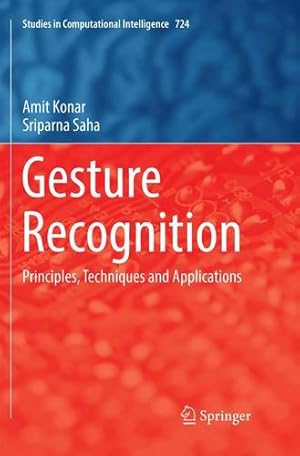 Studies in Computational Intelligence 724

Amit Konar
Sriparna Saha

Gesture Recognition

Principles, Techniques and Applications

Springer